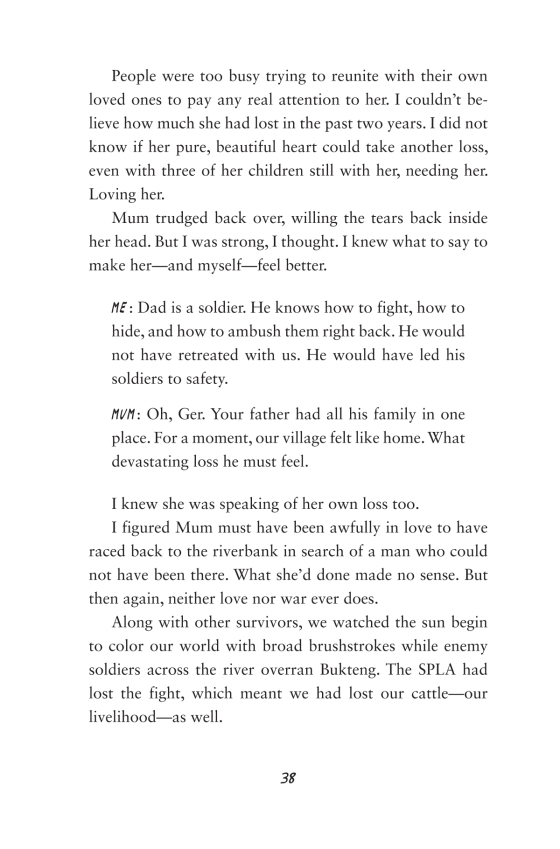 People were too busy trying to reunite with their own loved ones to pay any real attention to her. I couldn't believe how much she had lost in the past two years. I did not know if her pure, beautiful heart could take another loss, even with three of her children still with her, needing her. Loving her.

Mum trudged back over, willing the tears back inside her head. But I was strong, I thought. I knew what to say to make her—and myself—feel better.

ME: Dad is a soldier. He knows how to fight, how to hide, and how to ambush them right back. He would not have retreated with us. He would have led his soldiers to safety.

MUM: Oh, Ger. Your father had all his family in one place. For a moment, our village felt like home. What devastating loss he must feel.

I knew she was speaking of her own loss too.

I figured Mum must have been awfully in love to have raced back to the riverbank in search of a man who could not have been there. What she'd done made no sense. But then again, neither love nor war ever does.

Along with other survivors, we watched the sun begin to color our world with broad brushstrokes while enemy soldiers across the river overran Bukteng. The SPLA had lost the fight, which meant we had lost our cattle—our livelihood—as well.

38